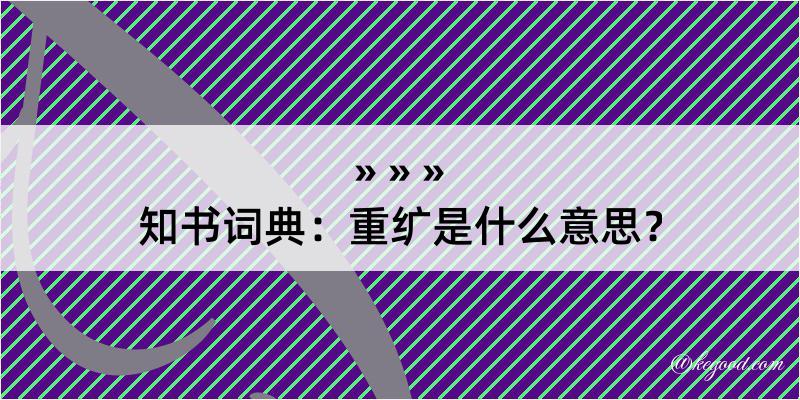 » » »
知书词典：重纩是什么意思？

@kegood.com